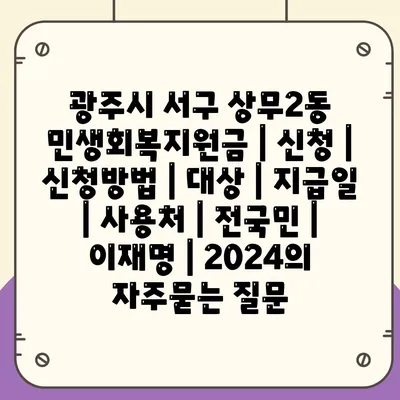 광주시 서구 상무2동 민생회복지원금 | 신청 | 신청방법 | 대상 | 지급일 | 사용처 | 전국민 | 이재명 | 2024의 자주묻는 질문